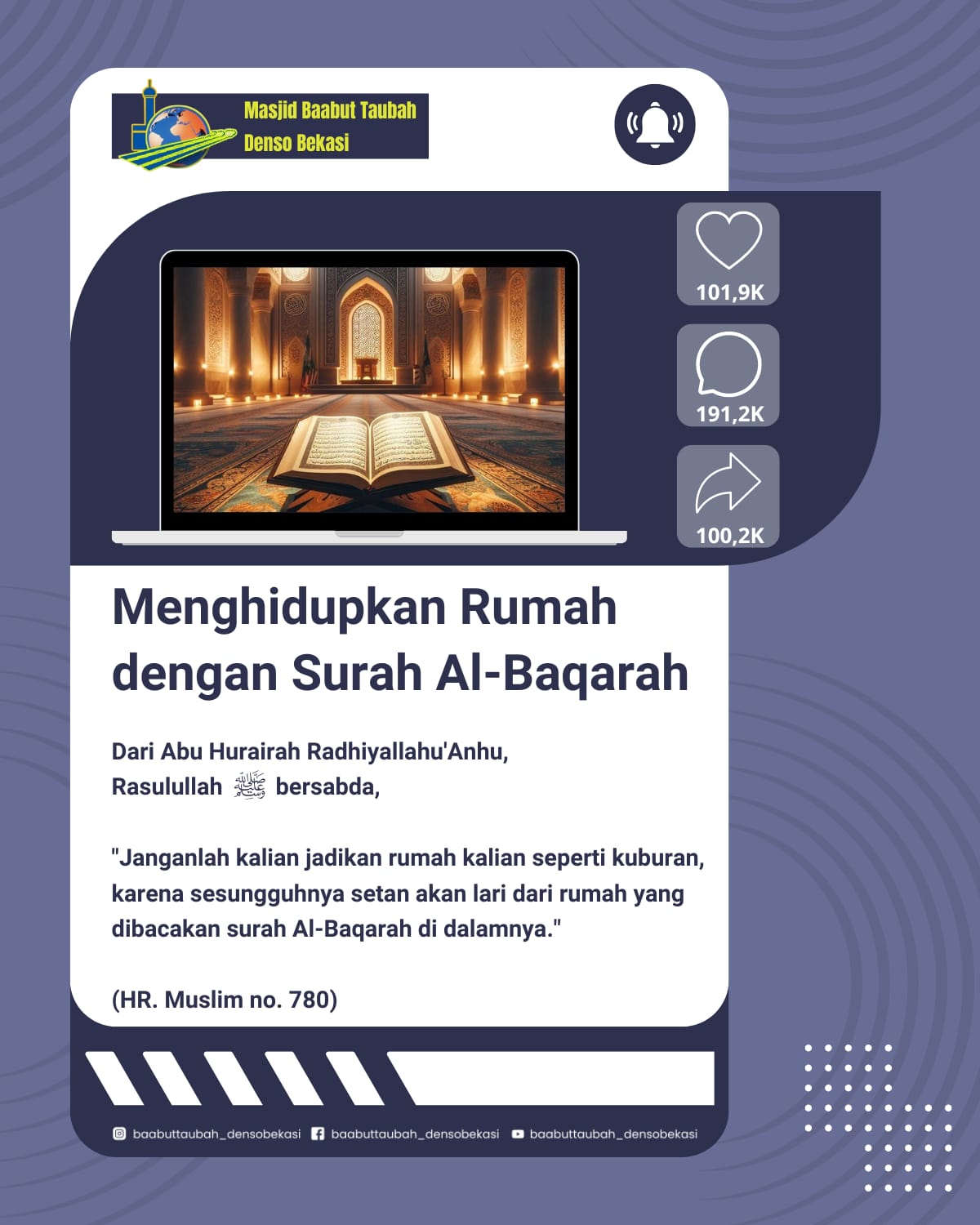 Masjid Baabut Taubah
Denso Bekasi

101,9K

191,2K

100,2K

Menghidupkan Rumah dengan Surah Al-Baqarah

Dari Abu Hurairah Radhiyallahu'Anhu,
Rasulullah ﷺ bersabda,

"Janganlah kalian jadikan rumah kalian seperti kuburan, karena sesungguhnya setan akan lari dari rumah yang dibacakan surah Al-Baqarah di dalamnya."

(HR. Muslim no. 780)

baabuttaubah_densobekasi baabuttaubah_densobekasi baabuttaubah_densobekasi